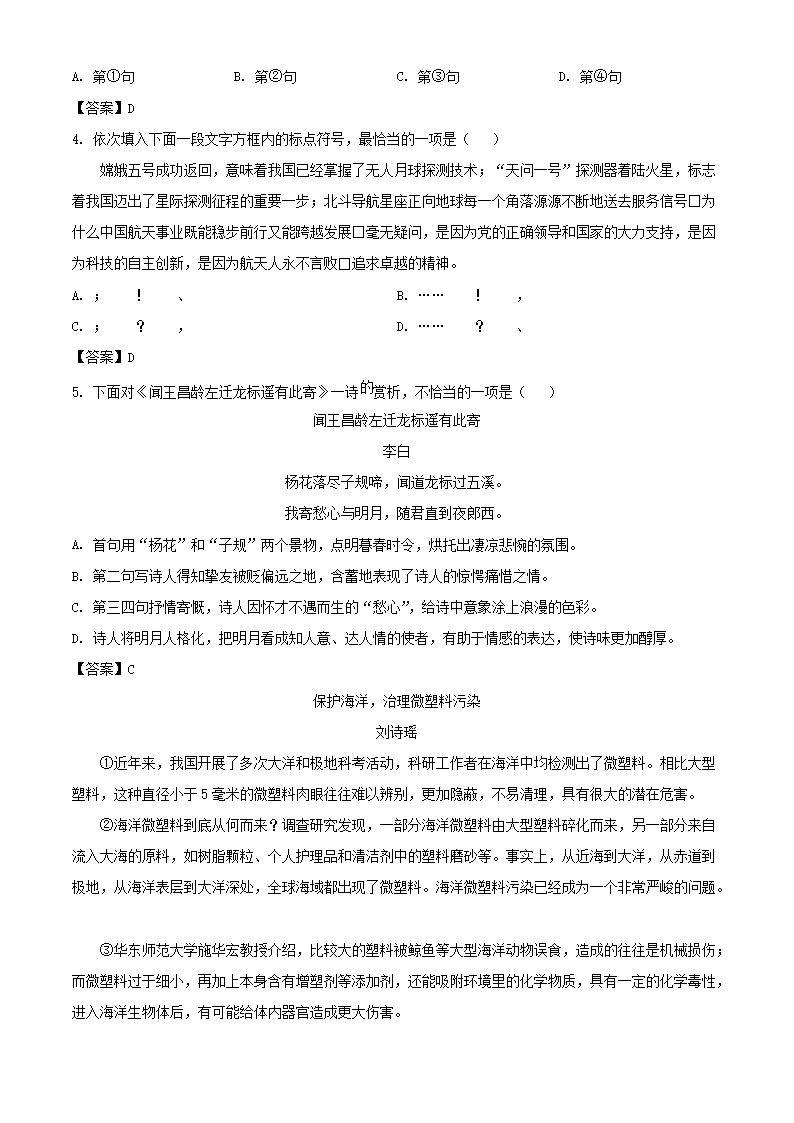 A. 第①句　　B. 第②句　　C. 第③句　　D. 第④句

【答案】D

4. 依次填入下面一段文字方框内的标点符号，最恰当的一项是（　）

嫦娥五号成功返回，意味着我国已经掌握了无人月球探测技术；“天问一号”探测器着陆火星，标志着我国迈出了星际探测征程的重要一步；北斗导航星座正向地球每一个角落源源不断地送去服务信号□为什么中国航天事业既能稳步前行又能跨越发展□毫无疑问，是因为党的正确领导和国家的大力支持，是因为科技的自主创新，是因为航天人永不言败□追求卓越的精神。

A. ；　！　、　　B. ……　！　，

C. ；　？　，　　D. ……　？　、

【答案】D

5. 下面对《闻王昌龄左迁龙标遥有此寄》一诗的赏析，不恰当的一项是（　）

闻王昌龄左迁龙标遥有此寄

李白

杨花落尽子规啼，闻道龙标过五溪。

我寄愁心与明月，随君直到夜郎西。

A. 首句用“杨花”和“子规”两个景物，点明暮春时令，烘托出凄凉悲惋的氛围。

B. 第二句写诗人得知挚友被贬偏远之地，含蓄地表现了诗人的惊愕痛惜之情。

C. 第三四句抒情寄慨，诗人因怀才不遇而生的“愁心”，给诗中意象涂上浪漫的色彩。

D. 诗人将明月人格化，把明月看成知人意、达人情的使者，有助于情感的表达，使诗味更加醇厚。

【答案】C

保护海洋，治理微塑料污染

刘诗瑶

①近年来，我国开展了多次大洋和极地科考活动，科研工作者在海洋中均检测出了微塑料。相比大型塑料，这种直径小于5毫米的微塑料肉眼往往难以辨别，更加隐蔽，不易清理，具有很大的潜在危害。

②海洋微塑料到底从何而来？调查研究发现，一部分海洋微塑料由大型塑料碎化而来，另一部分来自流入大海的原料，如树脂颗粒、个人护理品和清洁剂中的塑料磨砂等。事实上，从近海到大洋，从赤道到极地，从海洋表层到大洋深处，全球海域都出现了微塑料。海洋微塑料污染已经成为一个非常严峻的问题。

③华东师范大学施华宏教授介绍，比较大的塑料被鲸鱼等大型海洋动物误食，造成的往往是机械损伤；而微塑料过于细小，再加上本身含有增塑剂等添加剂，还能吸附环境里的化学物质，具有一定的化学毒性，进入海洋生物体后，有可能给体内器官造成更大伤害。